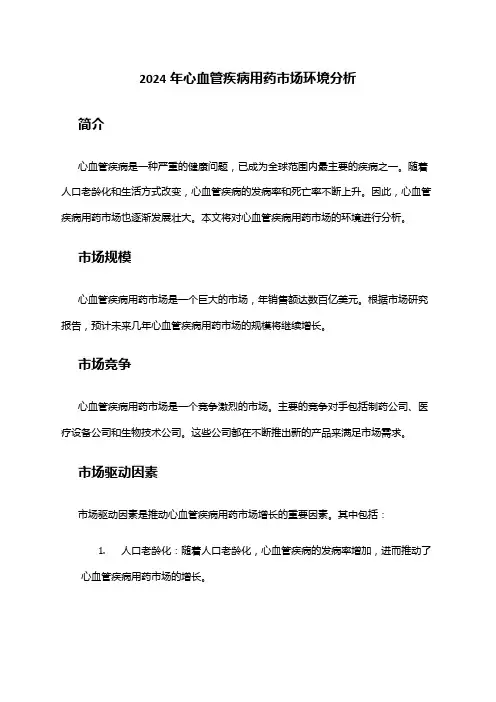 2024 年心血管疾病用药市场环境分析

简介

心血管疾病是一种严重的健康问题，已成为全球范围内最主要的疾病之一。随着人口老龄化和生活方式改变，心血管疾病的发病率和死亡率不断上升。因此，心血管疾病用药市场也逐渐发展壮大。本文将对心血管疾病用药市场的环境进行分析。

市场规模

心血管疾病用药市场是一个巨大的市场，年销售额达数百亿美元。根据市场研究报告，预计未来几年心血管疾病用药市场的规模将继续增长。

市场竞争

心血管疾病用药市场是一个竞争激烈的市场。主要的竞争对手包括制药公司、医疗设备公司和生物技术公司。这些公司都在不断推出新的产品来满足市场需求。

市场驱动因素

市场驱动因素是推动心血管疾病用药市场增长的重要因素。其中包括：

1. 人口老龄化：随着人口老龄化，心血管疾病的发病率增加，进而推动了心血管疾病用药市场的增长。